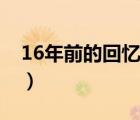 16年前的回忆
）